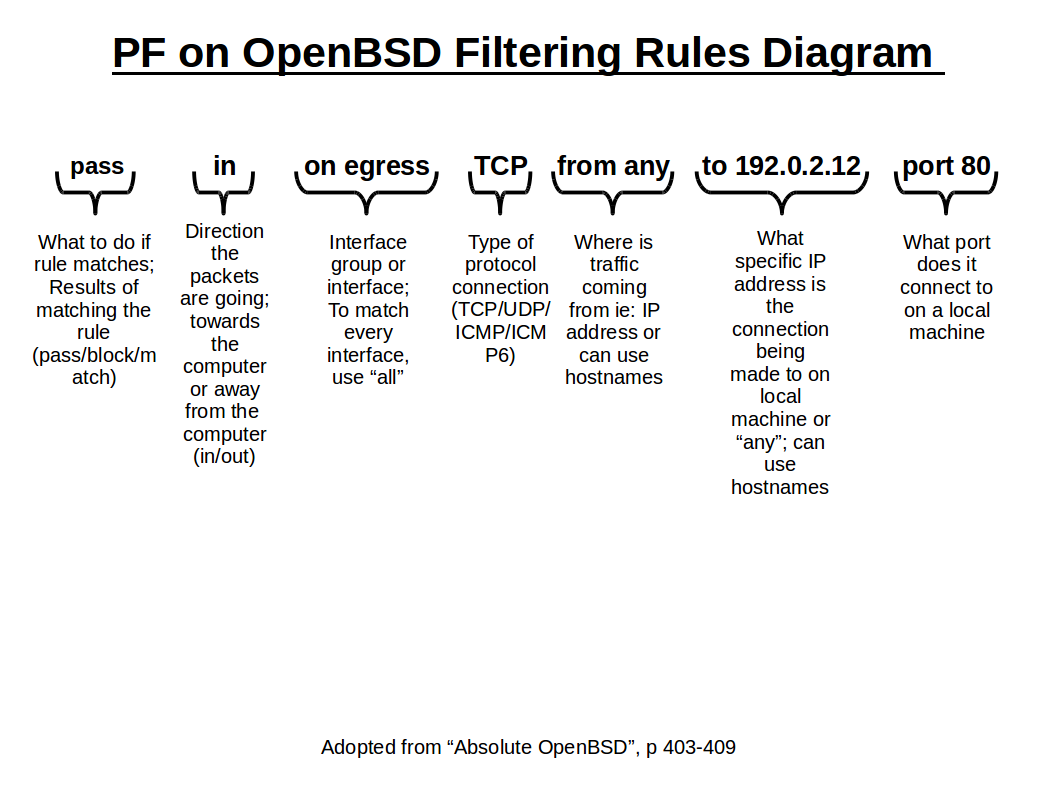 PF on OpenBSD Filtering Rules Diagram

pass

What to do if rule matches; Results of matching the rule (pass/block/match)

in

Direction the packets are going; towards the computer or away from the computer (in/out)

on egress

Interface group or interface; To match every interface, use “all”

TCP

Type of protocol connection (TCP/UDP/ICMP/ICMP6)

from any

Where is traffic coming from ie: IP address or can use hostnames

to 192.0.2.12

What specific IP address is the connection being made to on local machine or “any”; can use hostnames

port 80

What port does it connect to on a local machine

Adopted from “Absolute OpenBSD”, p 403-409